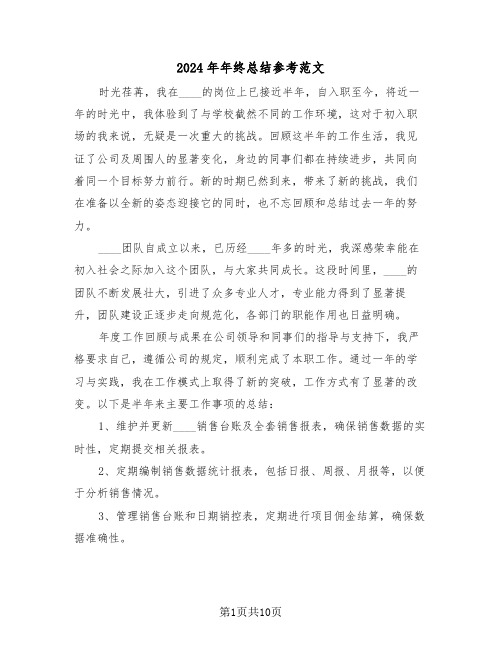 2024年年终总结参考范文

时光荏苒，我在____的岗位上已接近半年，自入职至今，将近一年的时光中，我体验到了与学校截然不同的工作环境，这对于初入职场的我来说，无疑是一次重大的挑战。回顾这半年的工作生活，我见证了公司及周围人的显著变化，身边的同事们都在持续进步，共同向着同一个目标努力前行。新的时期已然到来，带来了新的挑战，我们在准备以全新的姿态迎接它的同时，也不忘回顾和总结过去一年的努力。

____团队自成立以来，已历经____年多的时光，我深感荣幸能在初入社会之际加入这个团队，与大家共同成长。这段时间里，____的团队不断发展壮大，引进了众多专业人才，专业能力得到了显著提升，团队建设正逐步走向规范化，各部门的职能作用也日益明确。

年度工作回顾与成果在公司领导和同事们的指导与支持下，我严格要求自己，遵循公司的规定，顺利完成了本职工作。通过一年的学习与实践，我在工作模式上取得了新的突破，工作方式有了显著的改变。以下是半年来主要工作事项的总结：

1、维护并更新____销售台账及全套销售报表，确保销售数据的实时性，定期提交相关报表。

2、定期编制销售数据统计报表，包括日报、周报、月报等，以便于分析销售情况。

3、管理销售台账和日期销控表，定期进行项目佣金结算，确保数据准确性。

第1页共10页